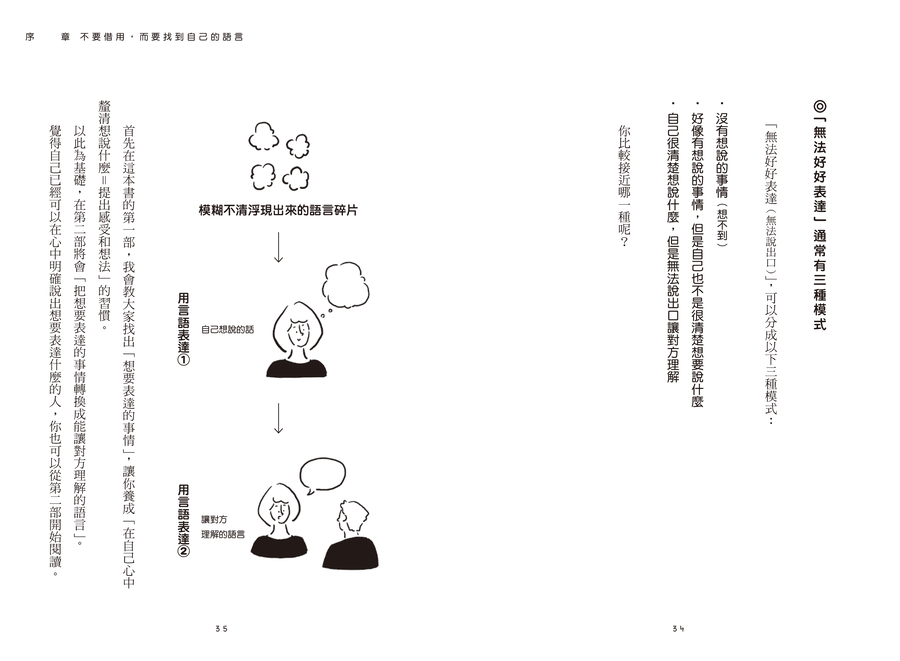 序　章　不要借用，而要找到自己的語言

◎「無法好好表達」通常有三種模式

「無法好好表達（無法說出口）」，可以分成以下三種模式：

・沒有想說的事情（想不到）
・好像有想說的事情，但是自己也不是很清楚想要說什麼
・自己很清楚想說什麼，但是無法說出口讓對方理解

你比較接近哪一種呢？

34

模糊不清浮現出來的語言碎片

用言語表達①

自己想說的話

用言語表達②

讓對方理解的語言

首先在這本書的第一部，我會教大家找出「想要表達的事情」，讓你養成「在自己心中釐清想說什麼＝提出感受和想法」的習慣。

以此為基礎，在第二部將會「把想要表達的事情轉換成能讓對方理解的語言」。

覺得自己已經可以在心中明確說出想要表達什麼的人，你也可以從第二部開始閱讀。

35